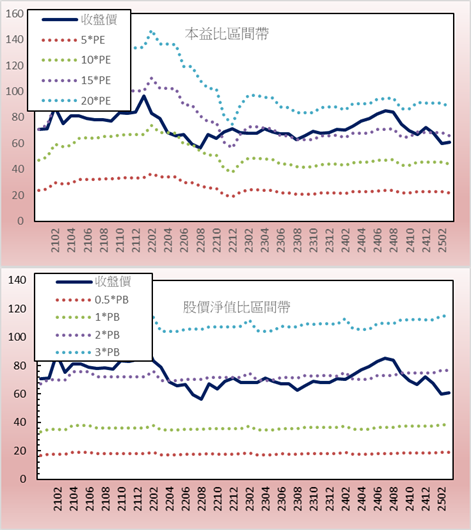 160
140
120
100
80
60
40
20
0

收盤價
5*PE
10*PE
15*PE
20*PE

本益比區間帶

2102
2104
2106
2108
2110
2112
2202
2204
2206
2208
2210
2212
2302
2304
2306
2308
2310
2312
2402
2404
2406
2408
2410
2412
2502

140
120
100
80
60
40
20
0

收盤價
0.5*PB
1*PB
2*PB
3*PB

股價淨值比區間帶

2102
2104
2106
2108
2110
2112
2202
2204
2206
2208
2210
2212
2302
2304
2306
2308
2310
2312
2402
2404
2406
2408
2410
2412
2502